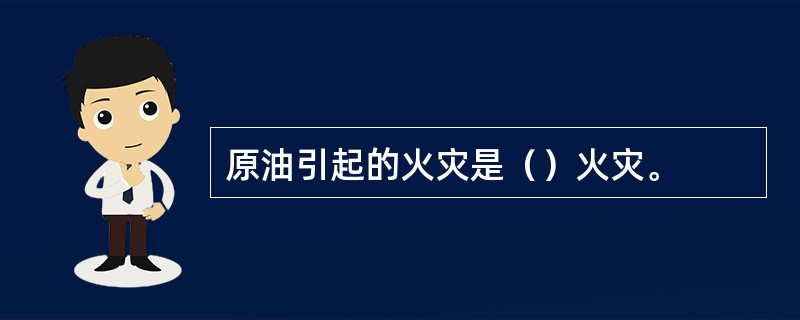 原油引起的火灾是（）火灾。